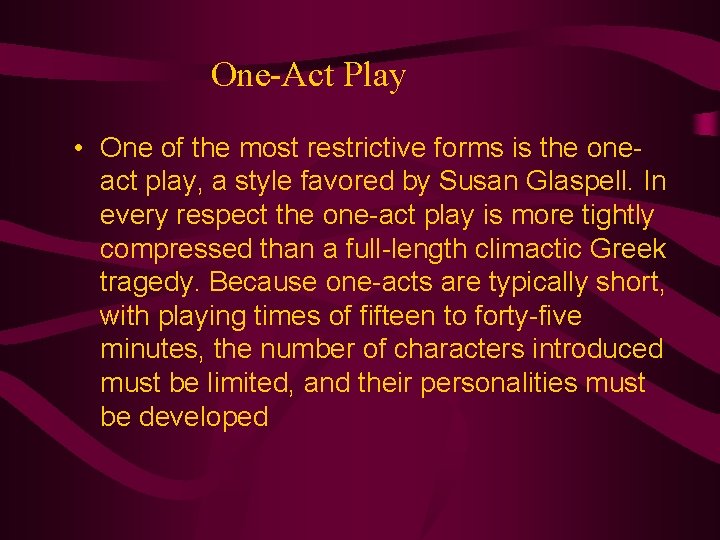 One-Act Play

• One of the most restrictive forms is the one-act play, a style favored by Susan Glaspell. In every respect the one-act play is more tightly compressed than a full-length climactic Greek tragedy. Because one-acts are typically short, with playing times of fifteen to forty-five minutes, the number of characters introduced must be limited, and their personalities must be developed